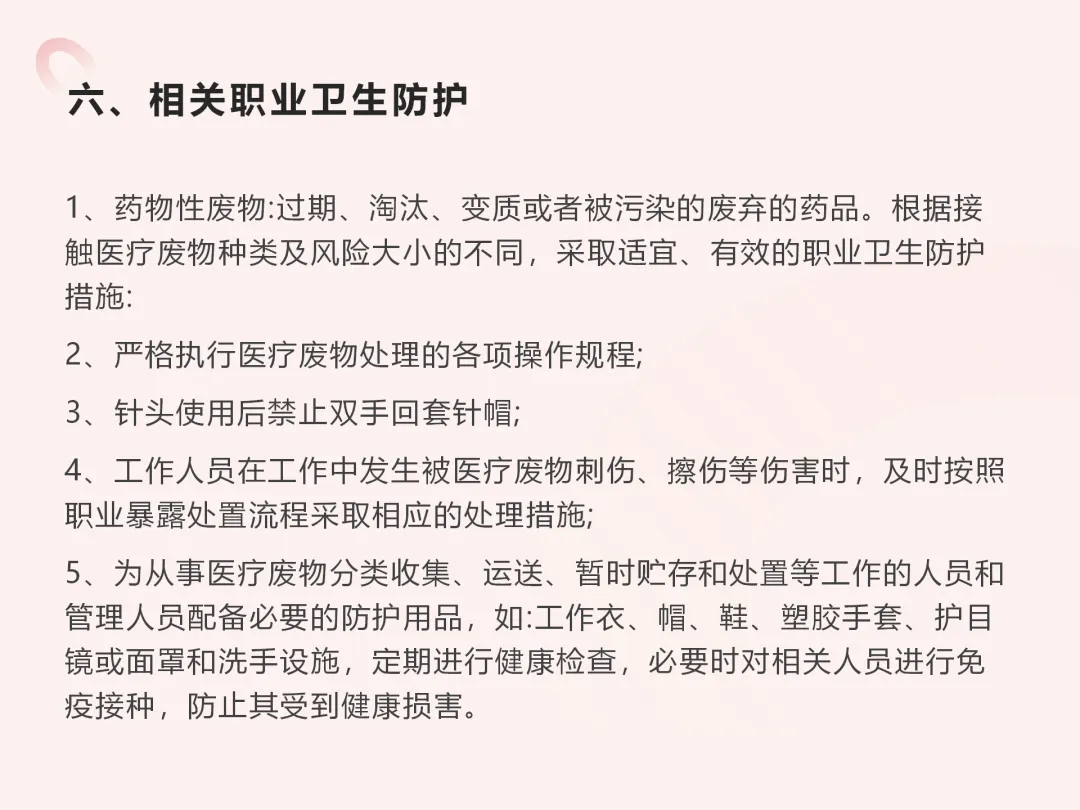 六、相关职业卫生防护

1、药物性废物:过期、淘汰、变质或者被污染的废弃的药品。根据接触医疗废物种类及风险大小的不同，采取适宜、有效的职业卫生防护措施:

2、严格执行医疗废物处理的各项操作规程;

3、针头使用后禁止双手回套针帽;

4、工作人员在工作中发生被医疗废物刺伤、擦伤等伤害时，及时按照职业暴露处置流程采取相应的处理措施;

5、为从事医疗废物分类收集、运送、暂时贮存和处置等工作的人员和管理人员配备必要的防护用品，如:工作衣、帽、鞋、塑胶手套、护目镜或面罩和洗手设施，定期进行健康检查，必要时对相关人员进行免疫接种，防止其受到健康损害。